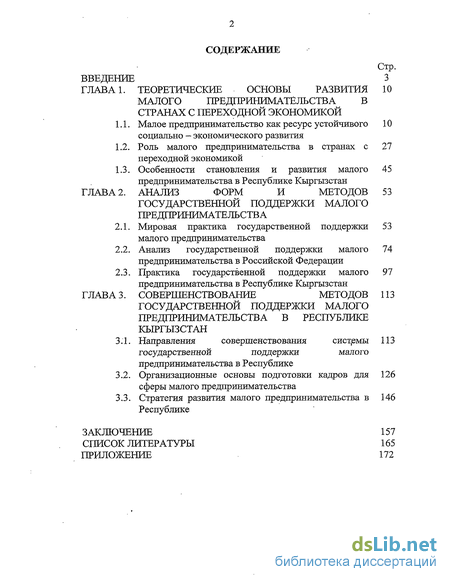 2

СОДЕРЖАНИЕ

Стр.

ВВЕДЕНИЕ 3

ГЛАВА 1. ТЕОРЕТИЧЕСКИЕ ОСНОВЫ РАЗВИТИЯ МАЛОГО ПРЕДПРИНИМАТЕЛЬСТВА В СТРАНАХ С ПЕРЕХОДНОЙ ЭКОНОМИКОЙ 10

1.1. Малое предпринимательство как ресурс устойчивого социально – экономического развития 10

1.2. Роль малого предпринимательства в странах с переходной экономикой 27

1.3. Особенности становления и развития малого предпринимательства в Республике Кыргызстан 45

ГЛАВА 2. АНАЛИЗ ФОРМ И МЕТОДОВ ГОСУДАРСТВЕННОЙ ПОДДЕРЖКИ МАЛОГО ПРЕДПРИНИМАТЕЛЬСТВА 53

2.1. Мировая практика государственной поддержки малого предпринимательства 53

2.2. Анализ государственной поддержки малого предпринимательства в Российской Федерации 74

2.3. Практика государственной поддержки малого предпринимательства в Республике Кыргызстан 97

ГЛАВА 3. СОВЕРШЕНСТВОВАНИЕ МЕТОДОВ ГОСУДАРСТВЕННОЙ ПОДДЕРЖКИ МАЛОГО ПРЕДПРИНИМАТЕЛЬСТВА В РЕСПУБЛИКЕ КЫРГЫЗСТАН 113

3.1. Направления совершенствования системы государственной поддержки малого предпринимательства в Республике 113

3.2. Организационные основы подготовки кадров для сферы малого предпринимательства 126

3.3. Стратегия развития малого предпринимательства в Республике 146

ЗАКЛЮЧЕНИЕ 157

СПИСОК ЛИТЕРАТУРЫ 165

ПРИЛОЖЕНИЕ 172

dsLib.net
библиотека диссертаций